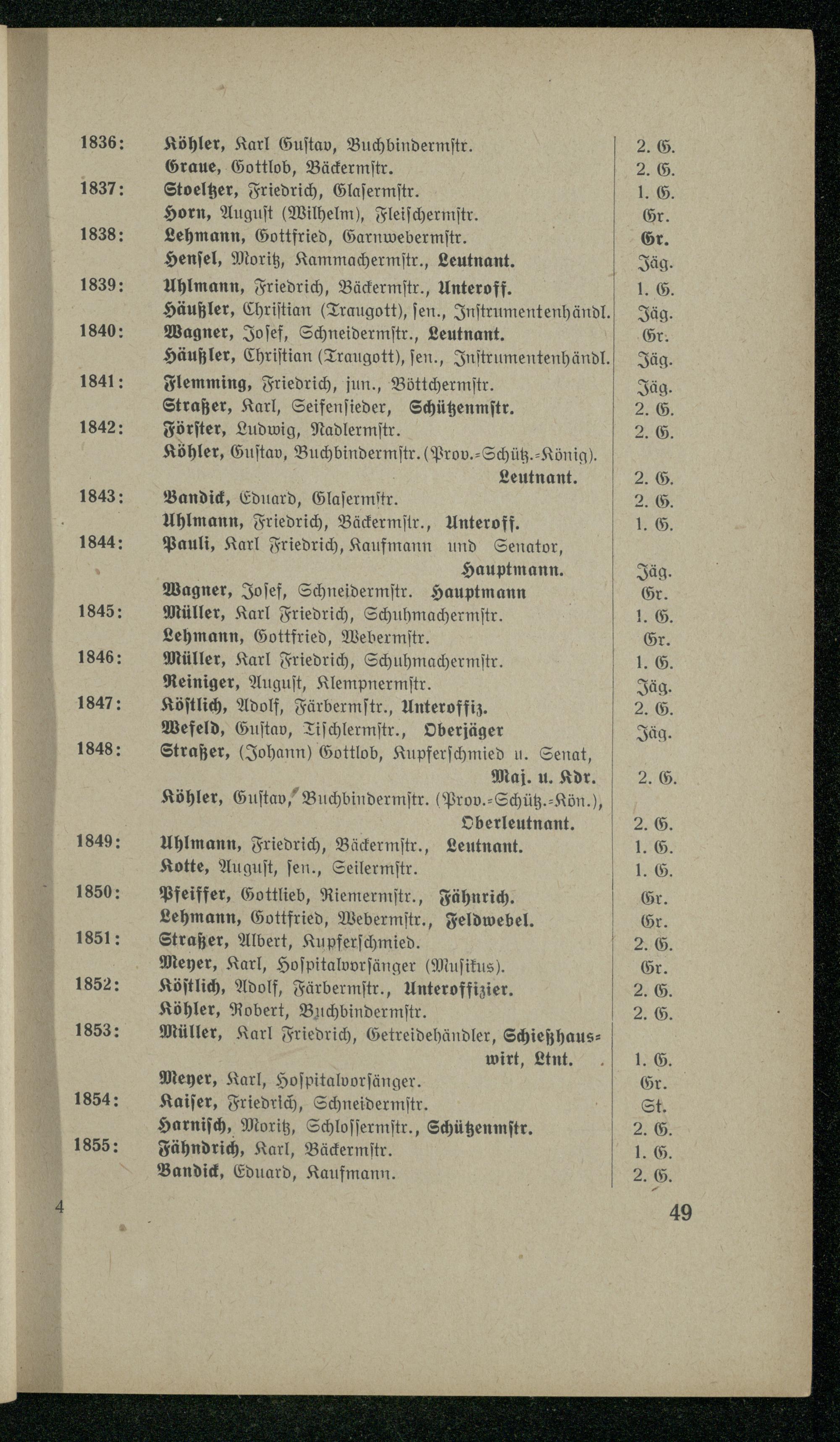 | | | |
|---|---|---|
| 1836: | Köhler, Karl Gustav, Buchbindermstr. | 2. G. |
| | Graue, Gottlob, Bäckermstr. | 2. G. |
| 1837: | Stoeltzer, Friedrich, Glasermstr. | 1. G. |
| | Horn, August (Wilhelm), Fleischermstr. | Gr. |
| 1838: | Lehmann, Gottfried, Garnwebermstr. | Gr. |
| | Hensel, Moritz, Kammachermstr., Leutnant. | Jäg. |
| 1839: | Uhlmann, Friedrich, Bäckermstr., Unteroff. | 1. G. |
| | Häußler, Christian (Traugott), sen., Instrumentenhändl. | Jäg. |
| 1840: | Wagner, Josef, Schneidermstr., Leutnant. | Gr. |
| | Häußler, Christian (Traugott), sen., Instrumentenhändl. | Jäg. |
| 1841: | Flemming, Friedrich, jun., Böttchermstr. | Jäg. |
| | Straßer, Karl, Seifensieder, Schützenmstr. | 2. G. |
| 1842: | Förster, Ludwig, Nadlermstr. | 2. G. |
| | Köhler, Gustav, Buchbindermstr. (Prov.-Schütz.-König). Leutnant. | 2. G. |
| 1843: | Bandick, Eduard, Glasermstr. | 2. G. |
| | Uhlmann, Friedrich, Bäckermstr., Unteroff. | 1. G. |
| 1844: | Pauli, Karl Friedrich, Kaufmann und Senator, Hauptmann. | Jäg. |
| | Wagner, Josef, Schneidermstr. Hauptmann | Gr. |
| 1845: | Müller, Karl Friedrich, Schuhmachermstr. | 1. G. |
| | Lehmann, Gottfried, Webermstr. | Gr. |
| 1846: | Müller, Karl Friedrich, Schuhmachermstr. | 1. G. |
| | Reiniger, August, Klempnermstr. | Jäg. |
| 1847: | Köstlich, Adolf, Färbermstr., Unteroffiz. | 2. G. |
| | Wefeld, Gustav, Tischlermstr., Oberjäger | Jäg. |
| 1848: | Straßer, (Johann) Gottlob, Kupferschmied u. Senat, Maj. u. Kdr. | 2. G. |
| | Köhler, Gustav, Buchbindermstr. (Prov.-Schütz.-Kön.), Oberleutnant. | 2. G. |
| 1849: | Uhlmann, Friedrich, Bäckermstr., Leutnant. | 1. G. |
| | Kotte, August, sen., Seilermstr. | 1. G. |
| 1850: | Pfeiffer, Gottlieb, Riemermstr., Fähnrich. | Gr. |
| | Lehmann, Gottfried, Webermstr., Feldwebel. | Gr. |
| 1851: | Straßer, Albert, Kupferschmied. | 2. G. |
| | Meyer, Karl, Hospitalvorsänger (Musikus). | Gr. |
| 1852: | Köstlich, Adolf, Färbermstr., Unteroffizier. | 2. G. |
| | Köhler, Robert, Buchbindermstr. | 2. G. |
| 1853: | Müller, Karl Friedrich, Getreidehändler, Schießhauswirt, Ltnt. | 1. G. |
| | Meyer, Karl, Hospitalvorsänger. | Gr. |
| 1854: | Kaiser, Friedrich, Schneidermstr. | St. |
| | Harnisch, Moritz, Schlossermstr., Schützenmstr. | 2. G. |
| 1855: | Fähndrich, Karl, Bäckermstr. | 1. G. |
| | Bandick, Eduard, Kaufmann. | 2. G. |

4 49